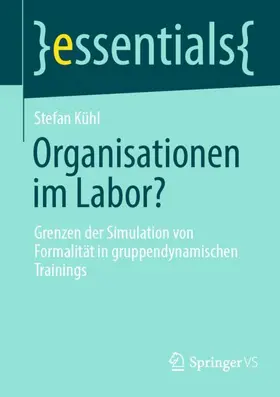 }essentials{

Stefan Kühl

Organisationen im Labor?

Grenzen der Simulation von Formalität in gruppendynamischen Trainings

Springer VS